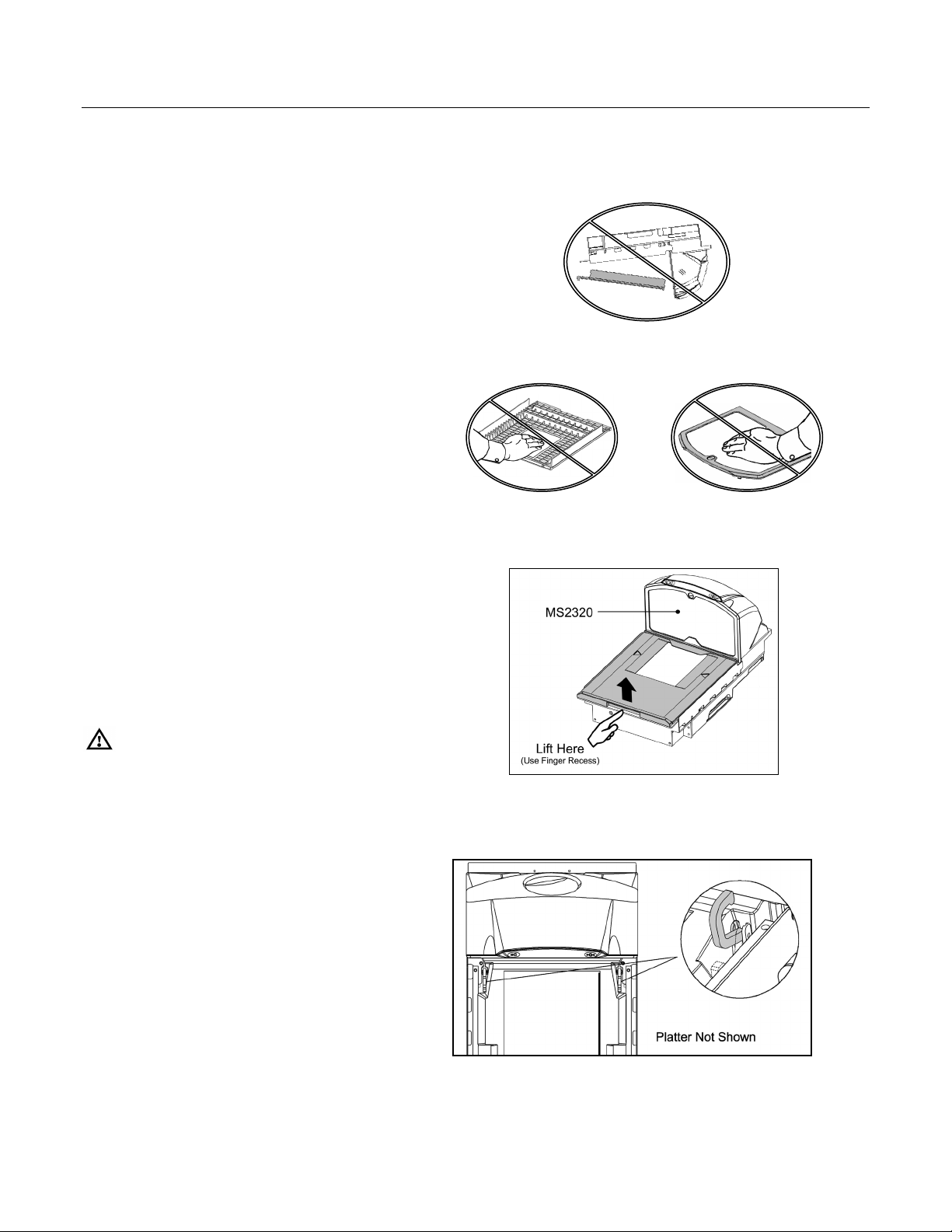 MS2320

Lift Here
(Use Finger Recess)

Platter Not Shown